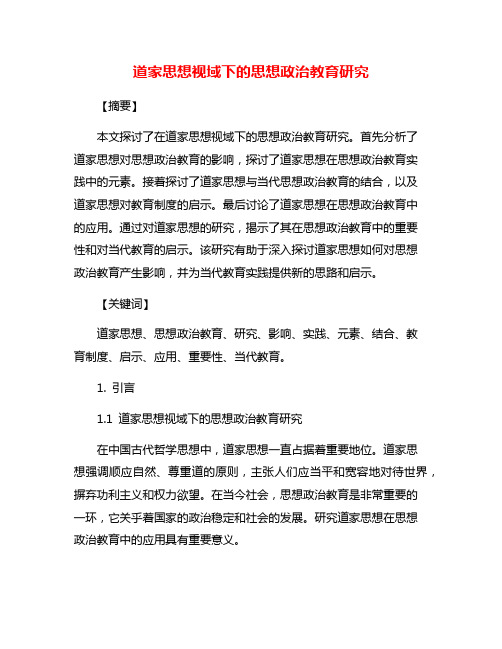 道家思想视域下的思想政治教育研究

【摘要】

本文探讨了在道家思想视域下的思想政治教育研究。首先分析了道家思想对思想政治教育的影响，探讨了道家思想在思想政治教育实践中的元素。接着探讨了道家思想与当代思想政治教育的结合，以及道家思想对教育制度的启示。最后讨论了道家思想在思想政治教育中的应用。通过对道家思想的研究，揭示了其在思想政治教育中的重要性和对当代教育的启示。该研究有助于深入探讨道家思想如何对思想政治教育产生影响，并为当代教育实践提供新的思路和启示。

【关键词】

道家思想、思想政治教育、研究、影响、实践、元素、结合、教育制度、启示、应用、重要性、当代教育。

1. 引言

1.1 道家思想视域下的思想政治教育研究

在中国古代哲学思想中，道家思想一直占据着重要地位。道家思想强调顺应自然、尊重道的原则，主张人们应当平和宽容地对待世界，摒弃功利主义和权力欲望。在当今社会，思想政治教育是非常重要的一环，它关乎着国家的政治稳定和社会的发展。研究道家思想在思想政治教育中的应用具有重要意义。